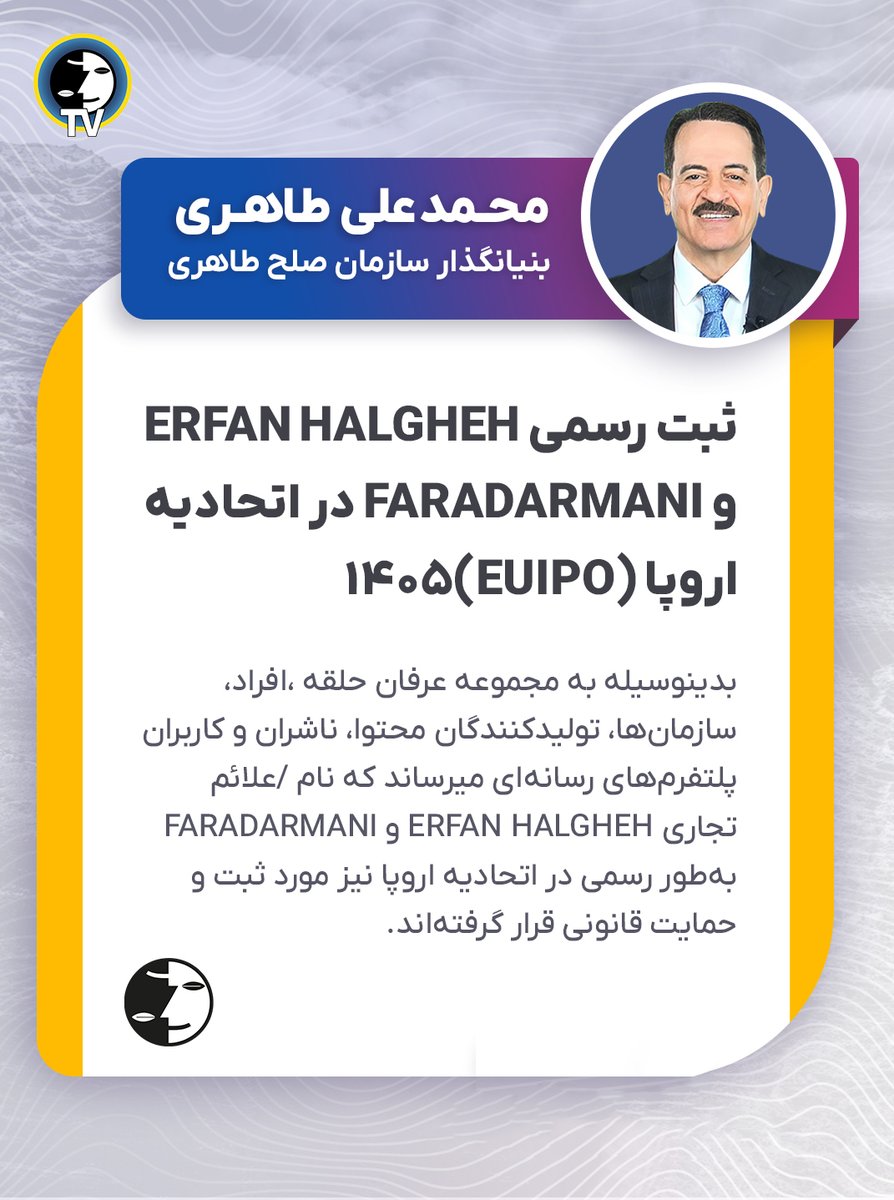 TV

محمدعلی طاهری
بنیانگذار سازمان صلح طاهری

ثبت رسمی ERFAN HALGHEH و FARADARMANI در اتحادیه اروپا (EUIPO)۱۴۰۵

بدینوسیله به مجموعه عرفان حلقه ،افراد، سازمان‌ها، تولیدکنندگان محتوا، ناشران و کاربران پلتفرم‌های رسانه‌ای میرساند که نام /علائم تجاری ERFAN HALGHEH و FARADARMANI به‌طور رسمی در اتحادیه اروپا نیز مورد ثبت و حمایت قانونی قرار گرفته‌اند.